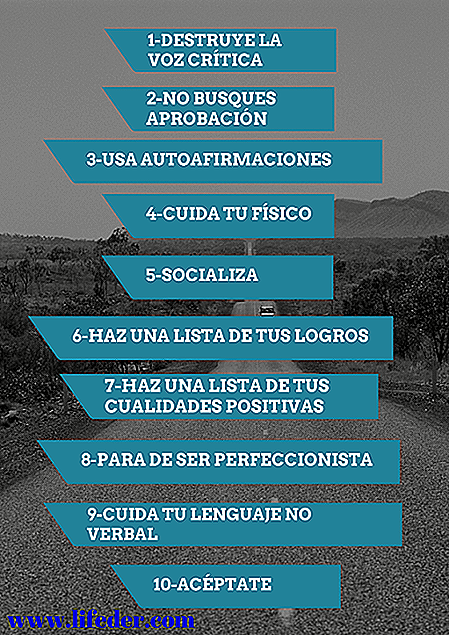 1-DESTRUYE LA VOZ CRÍTICA

2-NO BUSQUES APROBACIÓN

3-USA AUTOAFIRMACIONES

4-CUIDA TU FÍSICO

5-SOCIALIZA

6-HAZ UNA LISTA DE TUS LOGROS

7-HAZ UNA LISTA DE TUS CUALIDADES POSITIVAS

8-PARA DE SER PERFECCIONISTA

9-CUIDA TU LENGUAJE NO VERBAL

10-ACÉPTATE

www.lifeder.com